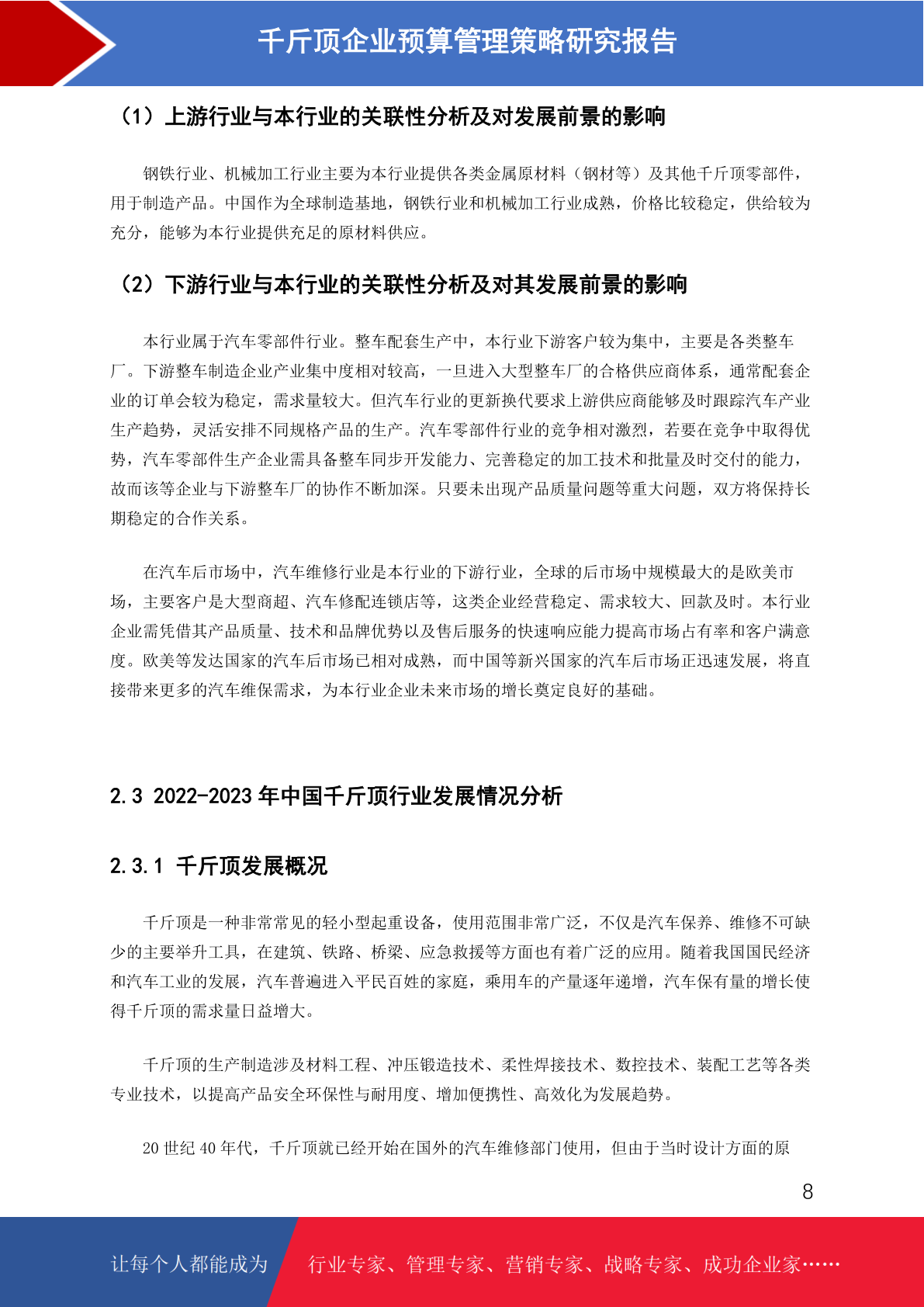 千斤顶企业预算管理策略研究报告

（1）上游行业与本行业的关联性分析及对发展前景的影响

钢铁行业、机械加工行业主要为本行业提供各类金属原材料（钢材等）及其他千斤顶零部件，用于制造产品。中国作为全球制造基地，钢铁行业和机械加工行业成熟，价格比较稳定，供给较为充分，能够为本行业提供充足的原材料供应。

（2）下游行业与本行业的关联性分析及对其发展前景的影响

本行业属于汽车零部件行业。整车配套生产中，本行业下游客户较为集中，主要是各类整车厂。下游整车制造企业产业集中度相对较高，一旦进入大型整车厂的合格供应商体系，通常配套企业的订单会较为稳定，需求量较大。但汽车行业的更新换代要求上游供应商能够及时跟踪汽车产业生产趋势，灵活安排不同规格产品的生产。汽车零部件行业的竞争相对激烈，若要在竞争中取得优势，汽车零部件生产企业需具备整车同步开发能力、完善稳定的加工技术和批量及时交付的能力，故而该等企业与下游整车厂的协作不断加深。只要未出现产品质量问题等重大问题，双方将保持长期稳定的合作关系。

在汽车后市场中，汽车维修行业是本行业的下游行业，全球的后市场中规模最大的是欧美市场，主要客户是大型商超、汽车修配连锁店等，这类企业经营稳定、需求较大、回款及时。本行业企业需凭借其产品质量、技术和品牌优势以及售后服务的快速响应能力提高市场占有率和客户满意度。欧美等发达国家的汽车后市场已相对成熟，而中国等新兴国家的汽车后市场正迅速发展，将直接带来更多的汽车维保需求，为本行业企业未来市场的增长奠定良好的基础。

2.3 2022-2023 年中国千斤顶行业发展情况分析

2.3.1 千斤顶发展概况

千斤顶是一种非常常见的轻小型起重设备，使用范围非常广泛，不仅是汽车保养、维修不可缺少的主要举升工具，在建筑、铁路、桥梁、应急救援等方面也有着广泛的应用。随着我国国民经济和汽车工业的发展，汽车普遍进入平民百姓的家庭，乘用车的产量逐年递增，汽车保有量的增长使得千斤顶的需求量日益增大。

千斤顶的生产制造涉及材料工程、冲压锻造技术、柔性焊接技术、数控技术、装配工艺等各类专业技术，以提高产品安全环保性与耐用度、增加便携性、高效化为发展趋势。

20 世纪 40 年代，千斤顶就已经开始在国外的汽车维修部门使用，但由于当时设计方面的原

8

让每个人都能成为 行业专家、管理专家、营销专家、战略专家、成功企业家……